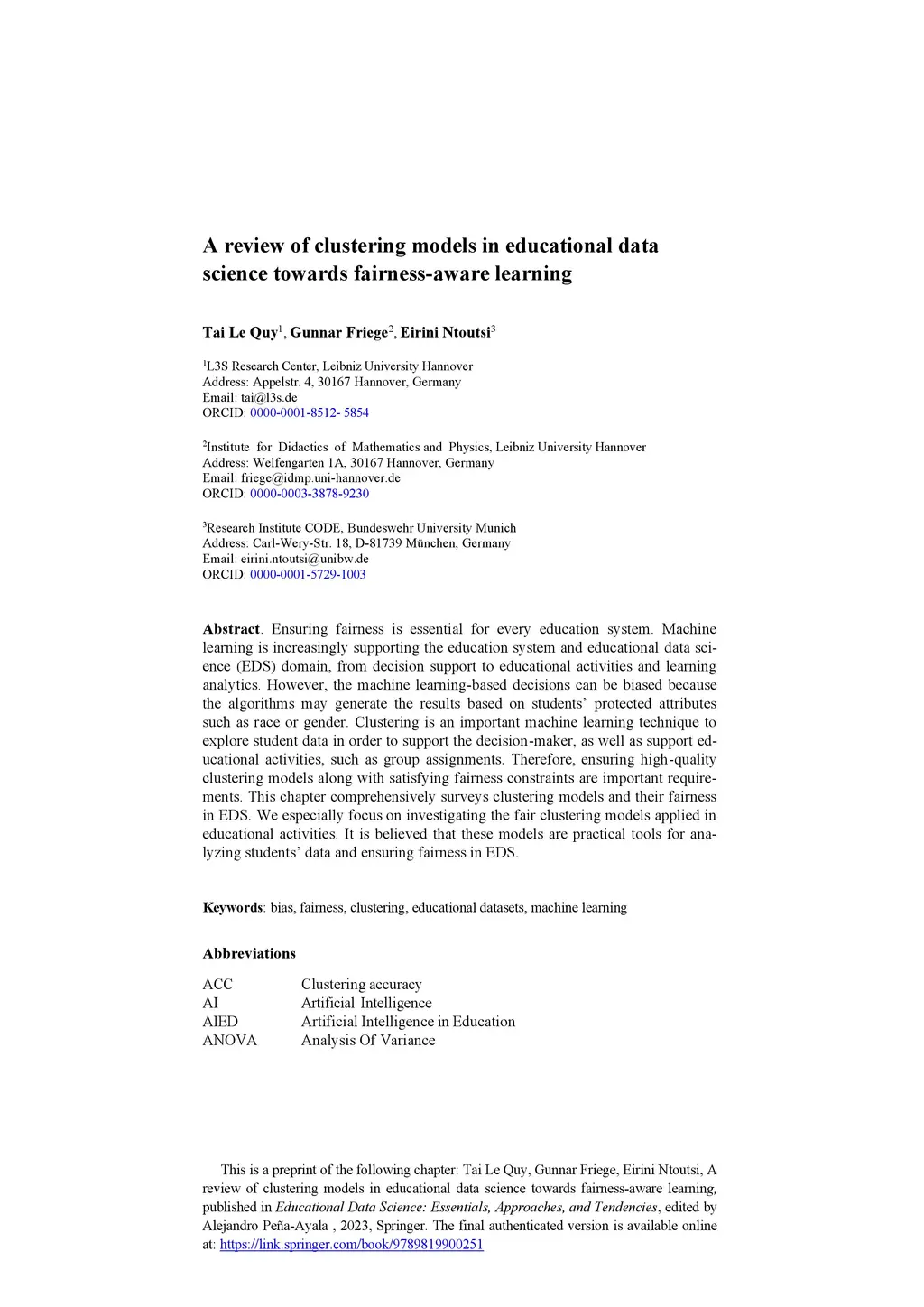 A review of clustering models in educational data science towards fairness-aware learning

Tai Le Quy$^1$, Gunnar Friege$^2$, Eirini Ntoutsi$^3$

$^1$L3S Research Center, Leibniz University Hannover
Address: Appelstr. 4, 30167 Hannover, Germany
Email: tai@l3s.de
ORCID: 0000-0001-8512- 5854

$^2$Institute for Didactics of Mathematics and Physics, Leibniz University Hannover
Address: Welfengarten 1A, 30167 Hannover, Germany
Email: friege@idmp.uni-hannover.de
ORCID: 0000-0003-3878-9230

$^3$Research Institute CODE, Bundeswehr University Munich
Address: Carl-Wery-Str. 18, D-81739 München, Germany
Email: eirini.ntoutsi@unibw.de
ORCID: 0000-0001-5729-1003

Abstract. Ensuring fairness is essential for every education system. Machine learning is increasingly supporting the education system and educational data science (EDS) domain, from decision support to educational activities and learning analytics. However, the machine learning-based decisions can be biased because the algorithms may generate the results based on students' protected attributes such as race or gender. Clustering is an important machine learning technique to explore student data in order to support the decision-maker, as well as support educational activities, such as group assignments. Therefore, ensuring high-quality clustering models along with satisfying fairness constraints are important requirements. This chapter comprehensively surveys clustering models and their fairness in EDS. We especially focus on investigating the fair clustering models applied in educational activities. It is believed that these models are practical tools for analyzing students' data and ensuring fairness in EDS.

Keywords: bias, fairness, clustering, educational datasets, machine learning

Abbreviations

| ACC | Clustering accuracy |
|---|---|
| AI | Artificial Intelligence |
| AIED | Artificial Intelligence in Education |
| ANOVA | Analysis Of Variance |

This is a preprint of the following chapter: Tai Le Quy, Gunnar Friege, Eirini Ntoutsi, A review of clustering models in educational data science towards fairness-aware learning, published in Educational Data Science: Essentials, Approaches, and Tendencies, edited by Alejandro Peña-Ayala , 2023, Springer. The final authenticated version is available online at: https://link.springer.com/book/9789819900251